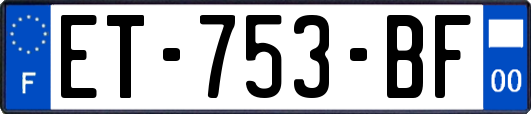 F
ET-753-BF
00